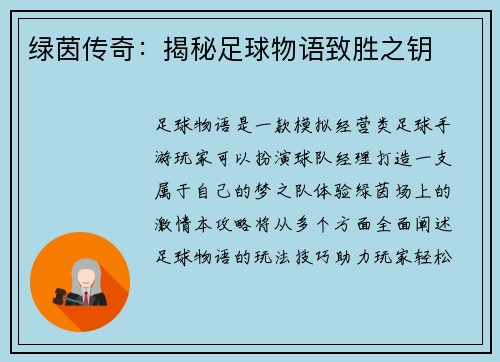 绿茵传奇：揭秘足球物语致胜之钥

足球物语是一款模拟经营类足球手游玩家可以扮演球队经理打造一支属于自己的梦之队体验绿茵场上的激情本攻略将从多个方面全面阐述足球物语的玩法技巧助力玩家轻松